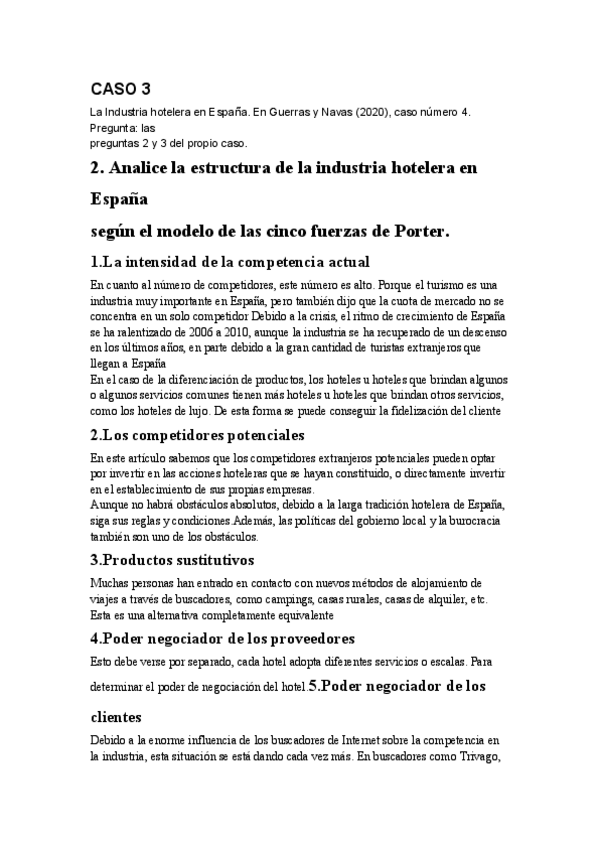 CASO 3

La Industria hotelera en España. En Guerras y Navas (2020), caso número 4. Pregunta: las
preguntas 2 y 3 del propio caso.

2. Analice la estructura de la industria hotelera en España
según el modelo de las cinco fuerzas de Porter.

1.La intensidad de la competencia actual

En cuanto al número de competidores, este número es alto. Porque el turismo es una industria muy importante en España, pero también dijo que la cuota de mercado no se concentra en un solo competidor Debido a la crisis, el ritmo de crecimiento de España se ha ralentizado de 2006 a 2010, aunque la industria se ha recuperado de un descenso en los últimos años, en parte debido a la gran cantidad de turistas extranjeros que llegan a España
En el caso de la diferenciación de productos, los hoteles u hoteles que brindan algunos o algunos servicios comunes tienen más hoteles u hoteles que brindan otros servicios, como los hoteles de lujo. De esta forma se puede conseguir la fidelización del cliente

2.Los competidores potenciales

En este artículo sabemos que los competidores extranjeros potenciales pueden optar por invertir en las acciones hoteleras que se hayan constituido, o directamente invertir en el establecimiento de sus propias empresas.
Aunque no habrá obstáculos absolutos, debido a la larga tradición hotelera de España, siga sus reglas y condiciones.Además, las políticas del gobierno local y la burocracia también son uno de los obstáculos.

3.Productos sustitutivos

Muchas personas han entrado en contacto con nuevos métodos de alojamiento de viajes a través de buscadores, como campings, casas rurales, casas de alquiler, etc. Esta es una alternativa completamente equivalente

4.Poder negociador de los proveedores

Esto debe verse por separado, cada hotel adopta diferentes servicios o escalas. Para determinar el poder de negociación del hotel.5.Poder negociador de los clientes

Debido a la enorme influencia de los buscadores de Internet sobre la competencia en la industria, esta situación se está dando cada vez más. En buscadores como Trivago,